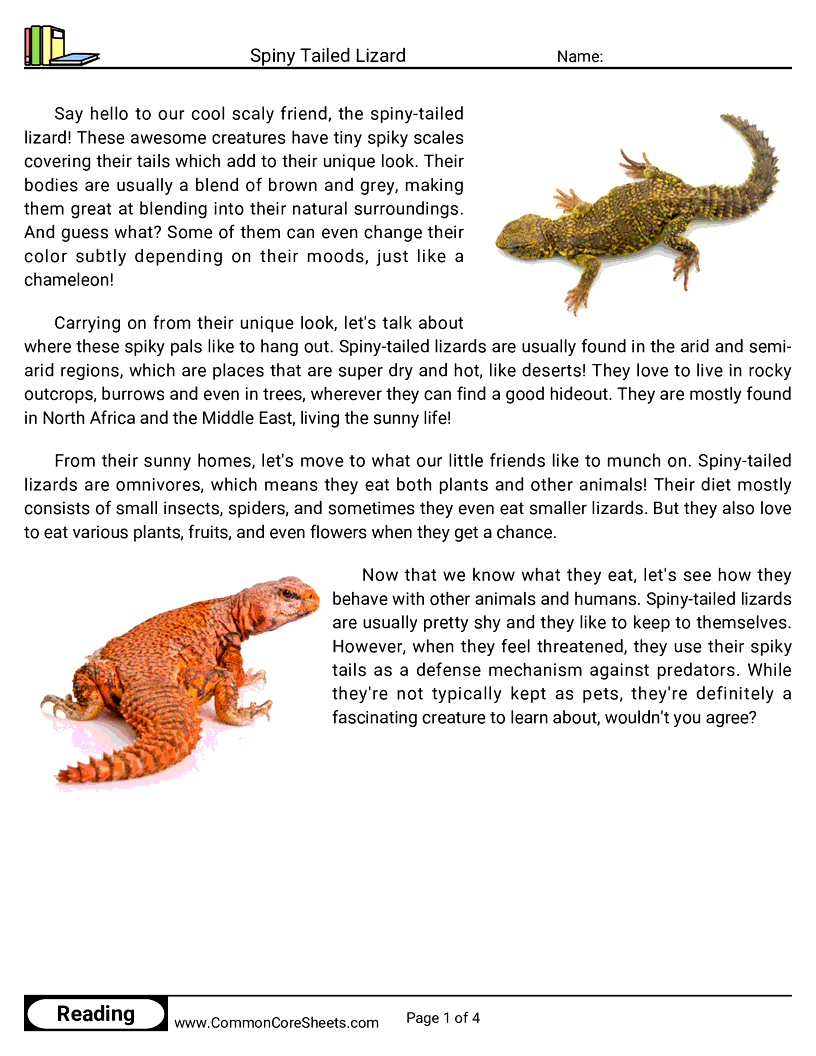 Spiny Tailed Lizard

Name:

Say hello to our cool scaly friend, the spiny-tailed lizard! These awesome creatures have tiny spiky scales covering their tails which add to their unique look. Their bodies are usually a blend of brown and grey, making them great at blending into their natural surroundings. And guess what? Some of them can even change their color subtly depending on their moods, just like a chameleon!

Carrying on from their unique look, let's talk about where these spiky pals like to hang out. Spiny-tailed lizards are usually found in the arid and semi-arid regions, which are places that are super dry and hot, like deserts! They love to live in rocky outcrops, burrows and even in trees, wherever they can find a good hideout. They are mostly found in North Africa and the Middle East, living the sunny life!

From their sunny homes, let's move to what our little friends like to munch on. Spiny-tailed lizards are omnivores, which means they eat both plants and other animals! Their diet mostly consists of small insects, spiders, and sometimes they even eat smaller lizards. But they also love to eat various plants, fruits, and even flowers when they get a chance.

Now that we know what they eat, let's see how they behave with other animals and humans. Spiny-tailed lizards are usually pretty shy and they like to keep to themselves. However, when they feel threatened, they use their spiky tails as a defense mechanism against predators. While they're not typically kept as pets, they're definitely a fascinating creature to learn about, wouldn't you agree?

Reading

www.CommonCoreSheets.com

Page 1 of 4